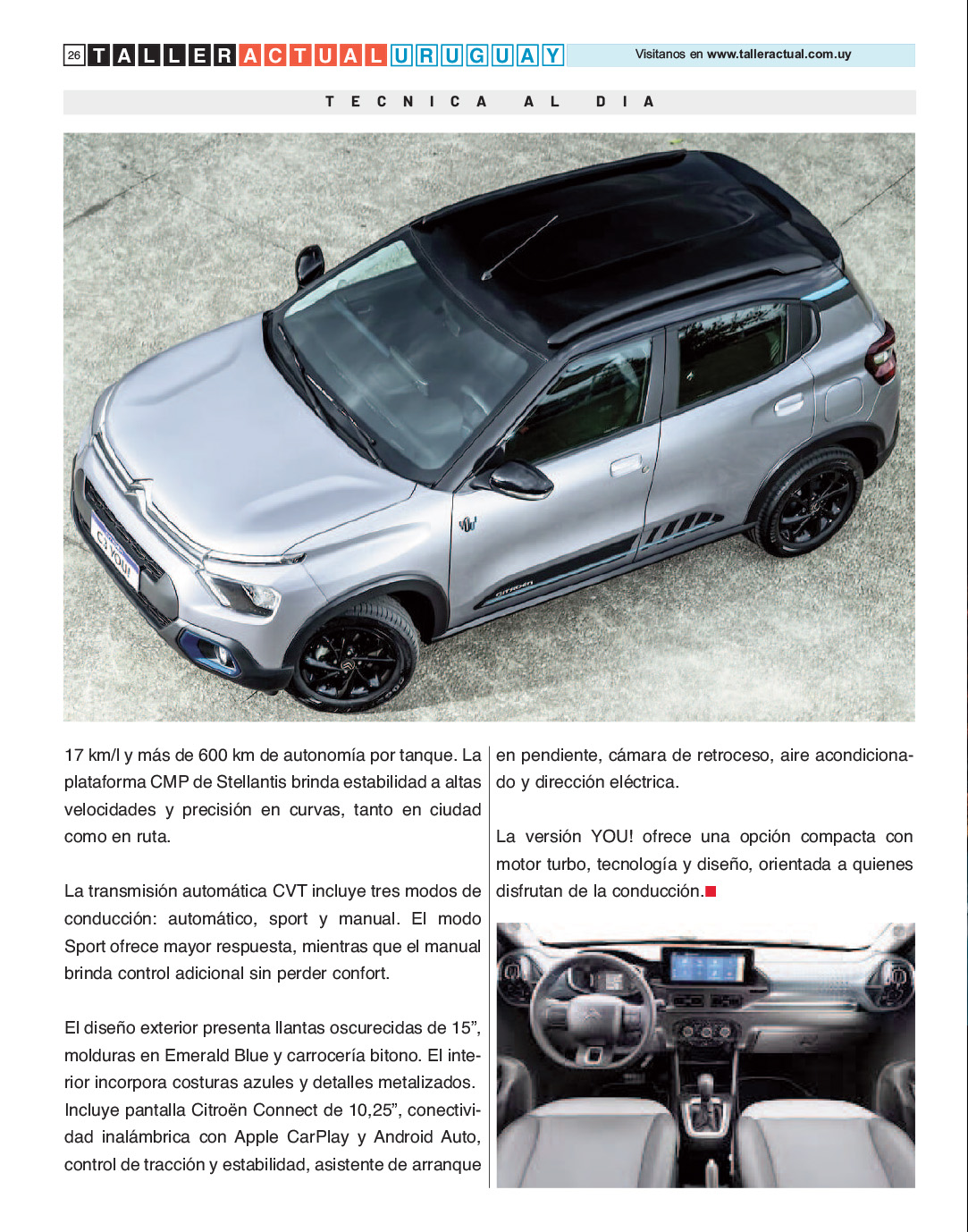 26 TALLER ACTUAL URUGUAY

Visitanos en www.talleractual.com.uy

TECNICA AL DIA

C3 YOU!

CITROËN

17 km/l y más de 600 km de autonomía por tanque. La plataforma CMP de Stellantis brinda estabilidad a altas velocidades y precisión en curvas, tanto en ciudad como en ruta.

La transmisión automática CVT incluye tres modos de conducción: automático, sport y manual. El modo Sport ofrece mayor respuesta, mientras que el manual brinda control adicional sin perder confort.

El diseño exterior presenta llantas oscurecidas de 15”, molduras en Emerald Blue y carrocería bitono. El interior incorpora costuras azules y detalles metalizados. Incluye pantalla Citroën Connect de 10,25”, conectividad inalámbrica con Apple CarPlay y Android Auto, control de tracción y estabilidad, asistente de arranque en pendiente, cámara de retroceso, aire acondicionado y dirección eléctrica.

La versión YOU! ofrece una opción compacta con motor turbo, tecnología y diseño, orientada a quienes disfrutan de la conducción.